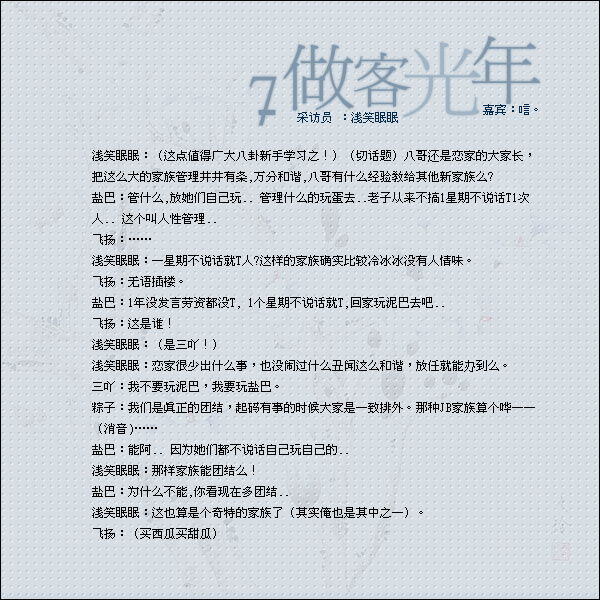 7 做客光年
采访员 ：浅笑眠眠
嘉宾：唁。

浅笑眠眠：（这点值得广大八卦新手学习之！）（切话题）八哥还是恋家的大家长，把这么大的家族管理井井有条,万分和谐,八哥有什么经验教给其他新家族么?
盐巴：管什么,放她们自己玩.. 管理什么的玩蛋去..老子从来不搞1星期不说话T1次人.. 这个叫人性管理..
飞扬：……
浅笑眠眠：一星期不说话就T人?这样的家族确实比较冷冰冰没有人情味。
飞扬：无语插楼。
盐巴：1年没发言劳资都没T, 1个星期不说话就T,回家玩泥巴去吧..
飞扬：这是谁！
浅笑眠眠：（是三吖！）
浅笑眠眠：恋家很少出什么事，也没闹过什么丑闻这么和谐，放任就能办到么。
三吖：我不要玩泥巴，我要玩盐巴。
粽子：我们是真正的团结，起码有事的时候大家是一致排外。那种JB家族算个哔——（消音）……
盐巴：能阿.. 因为她们都不说话自己玩自己的..
浅笑眠眠：那样家族能团结么！
盐巴：为什么不能,你看现在多团结..
浅笑眠眠：这也算是个奇特的家族了（其实俺也是其中之一）。
飞扬：（买西瓜买甜瓜）